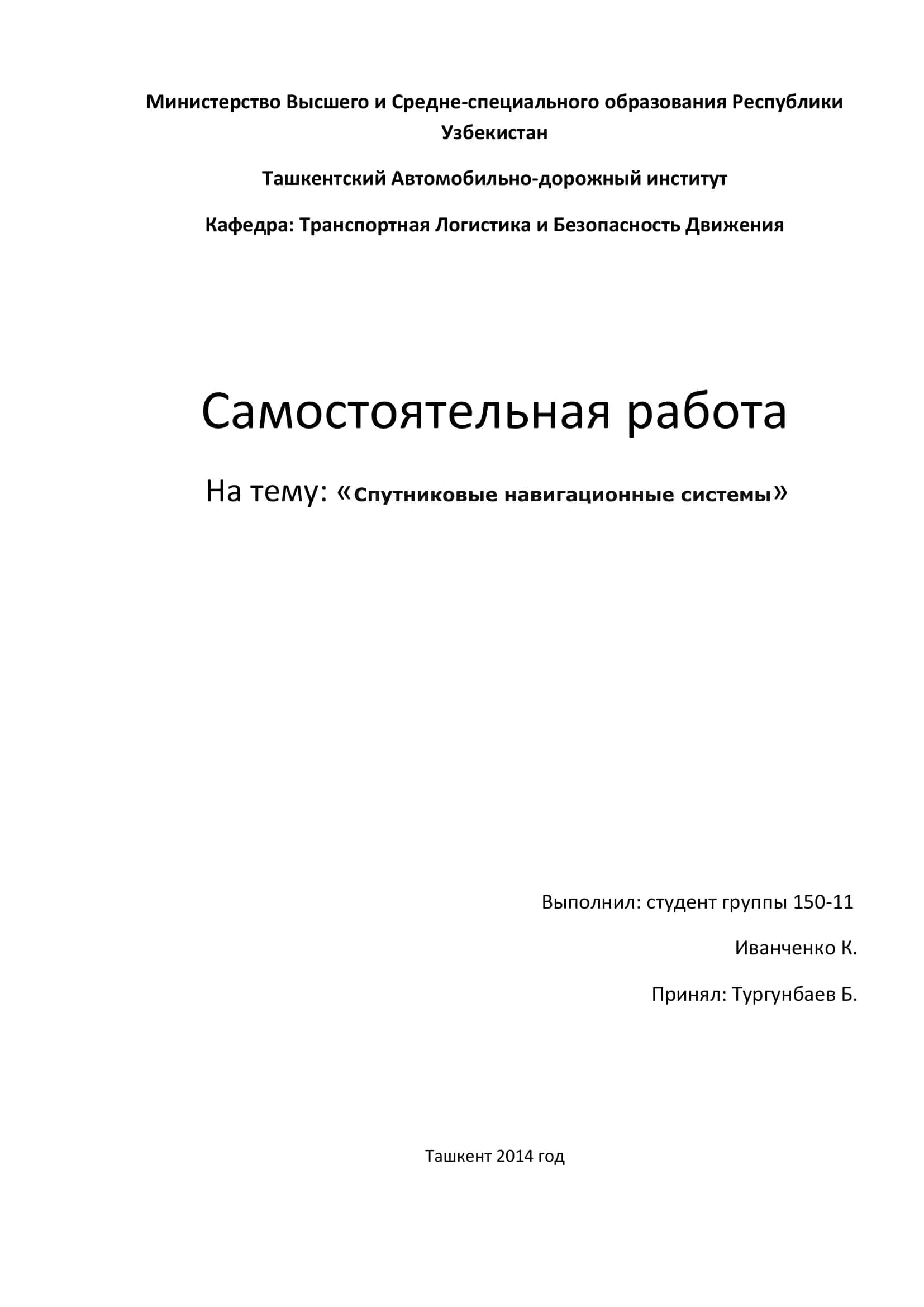 Министерство Высшего и Средне-специального образования Республики Узбекистан

Ташкентский Автомобильно-дорожный институт

Кафедра: Транспортная Логистика и Безопасность Движения

Самостоятельная работа

На тему: «Спутниковые навигационные системы»

Выполнил: студент группы 150-11

Иванченко К.

Принял: Тургунбаев Б.

Ташкент 2014 год